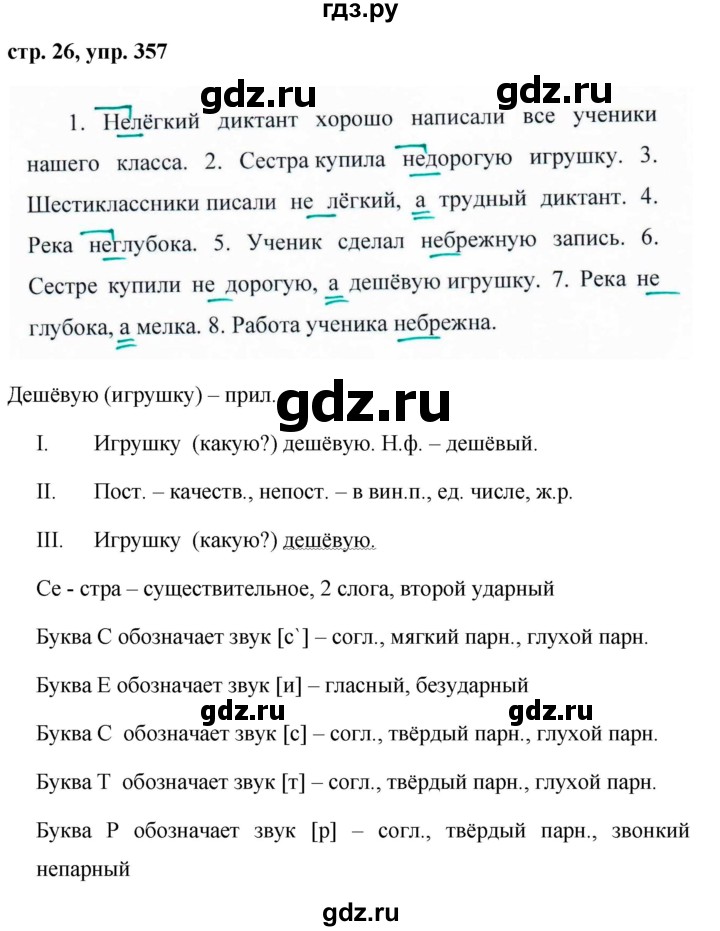 гдз.ру

стр. 26, упр. 357

gdz.ru gdz.ru

1. Нелёгкий диктант хорошо написали все ученики нашего класса. 2. Сестра купила недорогую игрушку. 3. Шестиклассники писали не лёгкий, а трудный диктант. 4. Река неглубока. 5. Ученик сделал небрежную запись. 6. Сестре купили не дорогую, а дешёвую игрушку. 7. Река не глубока, а мелка. 8. Работа ученика небрежна.

Дешёвую (игрушку) – прил.

gdz.ru

I. Игрушку (какую?) дешёвую. Н.ф. – дешёвый.

II. Пост. – качеств., непост. – в вин.п., ед. числе, ж.р.

III. Игрушку (какую?) дешёвую.

Се - стра – существительное, 2 слога, второй ударный

Буква С обозначает звук [с`] – согл., мягкий парн., глухой парн.

Буква Е обозначает звук [и] – гласный, безударный

gdz.ru gdz.ru

Буква С обозначает звук [с] – согл., твёрдый парн., глухой парн.

Буква Т обозначает звук [т] – согл., твёрдый парн., глухой парн.

Буква Р обозначает звук [р] – согл., твёрдый парн., звонкий непарный

gdz.ru